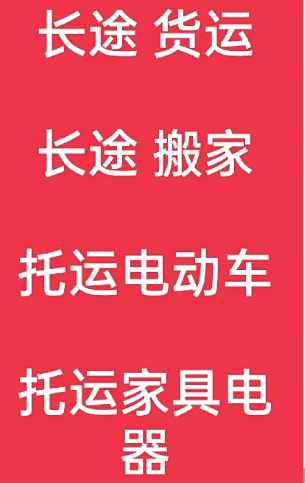 长途 货运

长途 搬家

托运电动车

托运家具电器